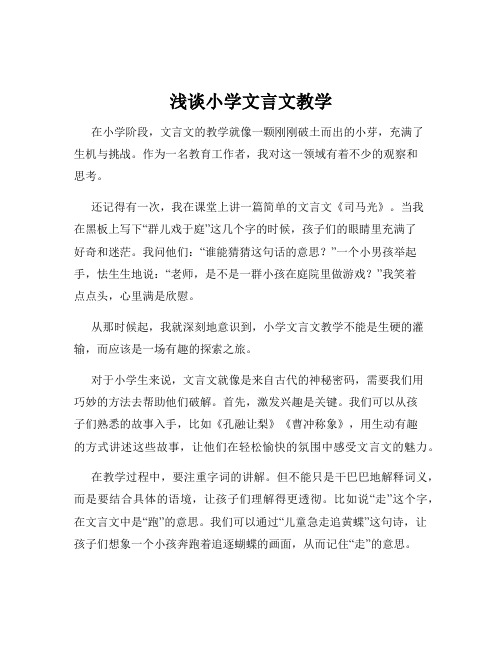 浅谈小学文言文教学

在小学阶段，文言文的教学就像一颗刚刚破土而出的小芽，充满了生机与挑战。作为一名教育工作者，我对这一领域有着不少的观察和思考。

还记得有一次，我在课堂上讲一篇简单的文言文《司马光》。当我在黑板上写下“群儿戏于庭”这几个字的时候，孩子们的眼睛里充满了好奇和迷茫。我问他们：“谁能猜猜这句话的意思？”一个小男孩举起手，怯生生地说：“老师，是不是一群小孩在庭院里做游戏？”我笑着点点头，心里满是欣慰。

从那时候起，我就深刻地意识到，小学文言文教学不能是生硬的灌输，而应该是一场有趣的探索之旅。

对于小学生来说，文言文就像是来自古代的神秘密码，需要我们用巧妙的方法去帮助他们破解。首先，激发兴趣是关键。我们可以从孩子们熟悉的故事入手，比如《孔融让梨》《曹冲称象》，用生动有趣的方式讲述这些故事，让他们在轻松愉快的氛围中感受文言文的魅力。

在教学过程中，要注重字词的讲解。但不能只是干巴巴地解释词义，而是要结合具体的语境，让孩子们理解得更透彻。比如说“走”这个字，在文言文中是“跑”的意思。我们可以通过“儿童急走追黄蝶”这句诗，让孩子们想象一个小孩奔跑着追逐蝴蝶的画面，从而记住“走”的意思。